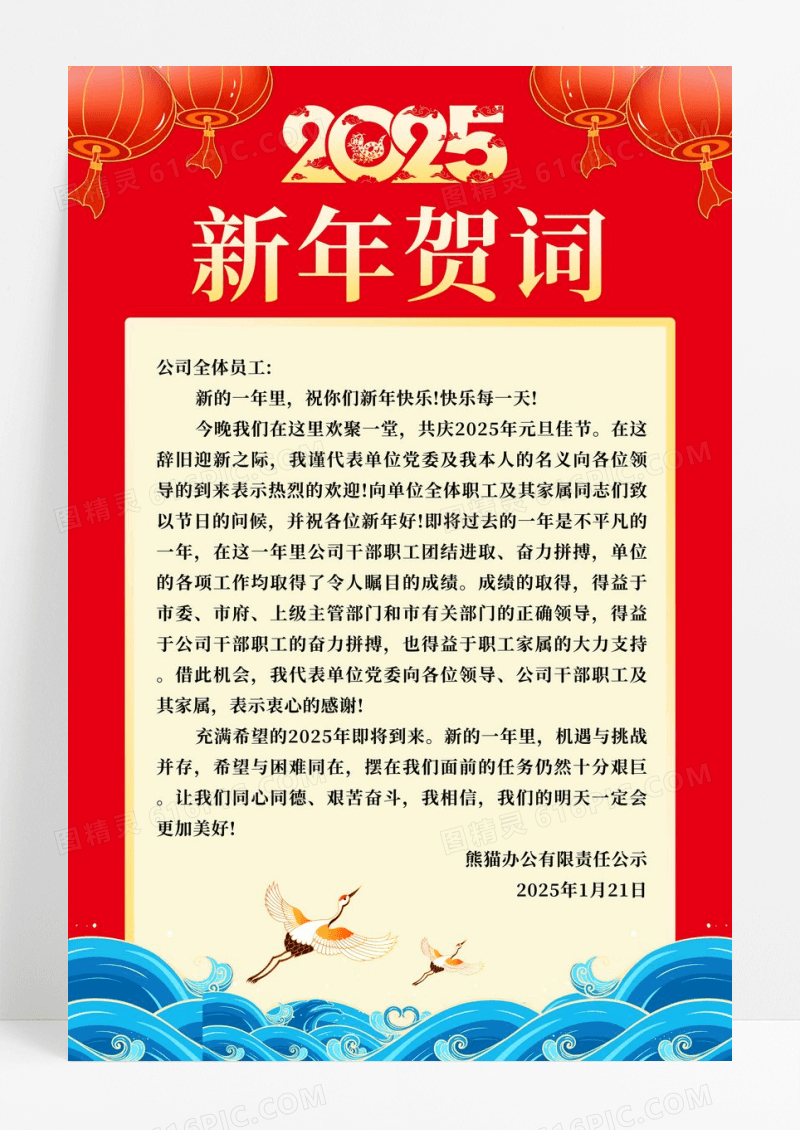 2025
新年贺词

公司全体员工：

新的一年里，祝你们新年快乐!快乐每一天!

今晚我们在这里欢聚一堂，共庆2025年元旦佳节。在这辞旧迎新之际，我谨代表单位党委及我本人的名义向各位领导的到来表示热烈的欢迎!向单位全体职工及其家属同志们致以节日的问候，并祝各位新年好!即将过去的一年是不平凡的一年，在这一年里公司干部职工团结进取、奋力拼搏，单位的各项工作均取得了令人瞩目的成绩。成绩的取得，得益于市委、市府、上级主管部门和市有关部门的正确领导，得益于公司干部职工的奋力拼搏，也得益于职工家属的大力支持。借此机会，我代表单位党委向各位领导、公司干部职工及其家属，表示衷心的感谢!

充满希望的2025年即将到来。新的一年里，机遇与挑战并存，希望与困难同在，摆在我们面前的任务仍然十分艰巨。让我们同心同德、艰苦奋斗，我相信，我们的明天一定会更加美好!

熊猫办公有限责任公示
2025年1月21日

图精灵 616PIC.COM